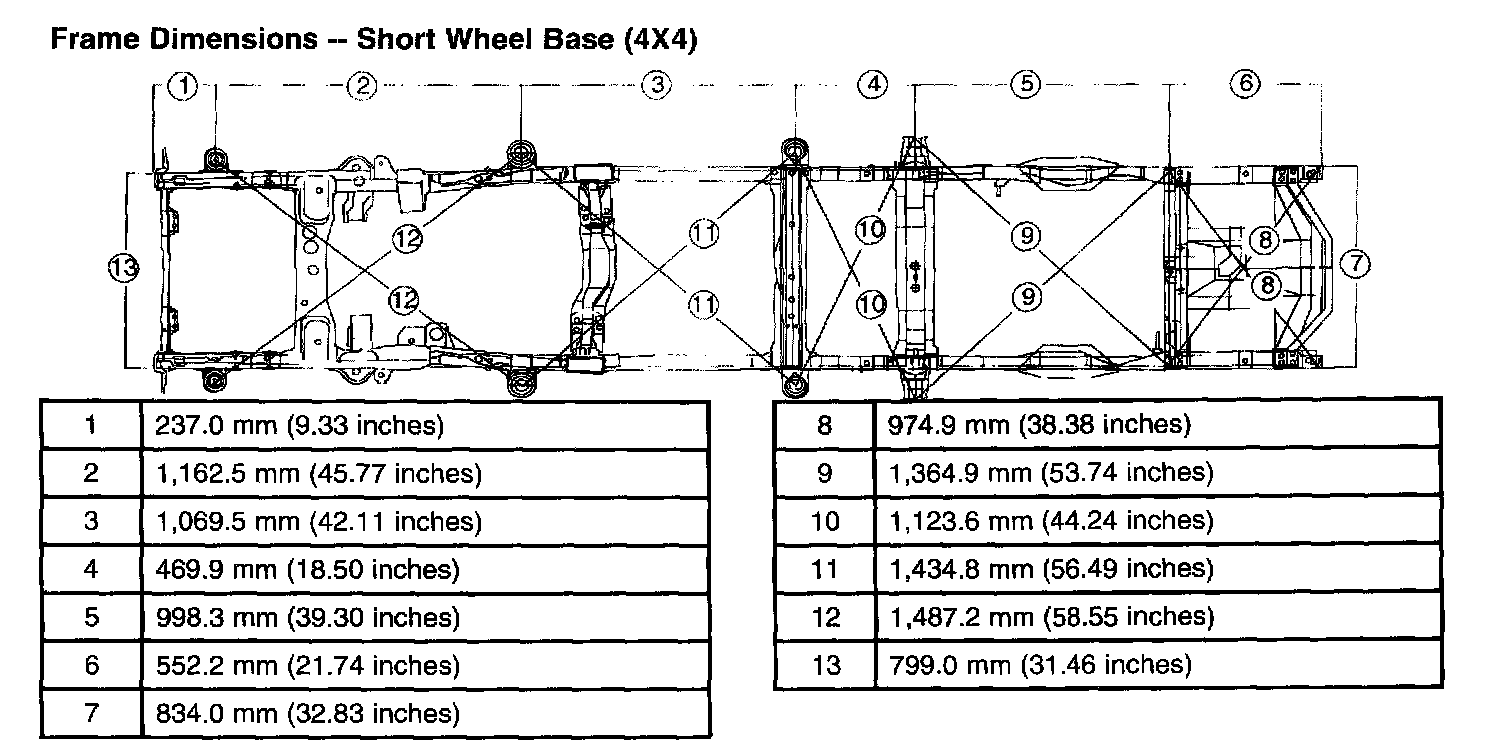 Frame Dimensions -- Short Wheel Base (4X4)

1 2 3 4 5 6
13 12 12 11 11 10 10 9 9 8 8 7

| 1 | 237.0 mm (9.33 inches) |
|---|---|
| 2 | 1,162.5 mm (45.77 inches) |
| 3 | 1,069.5 mm (42.11 inches) |
| 4 | 469.9 mm (18.50 inches) |
| 5 | 998.3 mm (39.30 inches) |
| 6 | 552.2 mm (21.74 inches) |
| 7 | 834.0 mm (32.83 inches) |

| 8 | 974.9 mm (38.38 inches) |
|---|---|
| 9 | 1,364.9 mm (53.74 inches) |
| 10 | 1,123.6 mm (44.24 inches) |
| 11 | 1,434.8 mm (56.49 inches) |
| 12 | 1,487.2 mm (58.55 inches) |
| 13 | 799.0 mm (31.46 inches) |